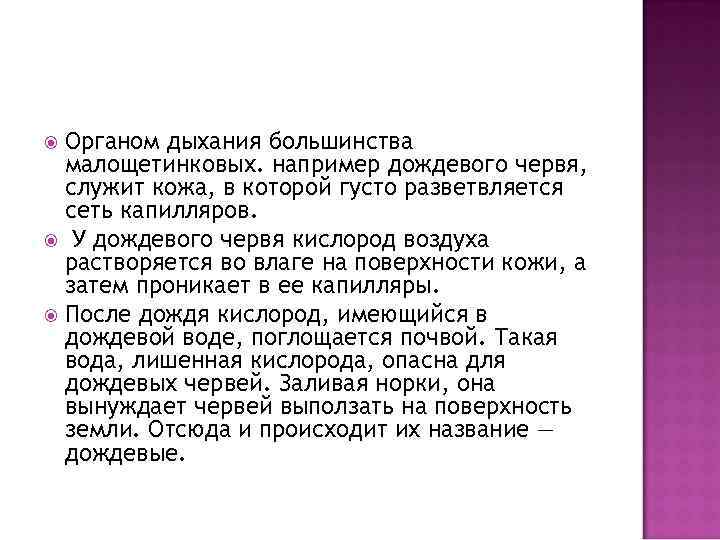 Органом дыхания большинства малощетинковых. например дождевого червя, служит кожа, в которой густо разветвляется сеть капилляров.

У дождевого червя кислород воздуха растворяется во влаге на поверхности кожи, а затем проникает в ее капилляры.

После дождя кислород, имеющийся в дождевой воде, поглощается почвой. Такая вода, лишенная кислорода, опасна для дождевых червей. Заливая норки, она вынуждает червей выползать на поверхность земли. Отсюда и происходит их название — дождевые.